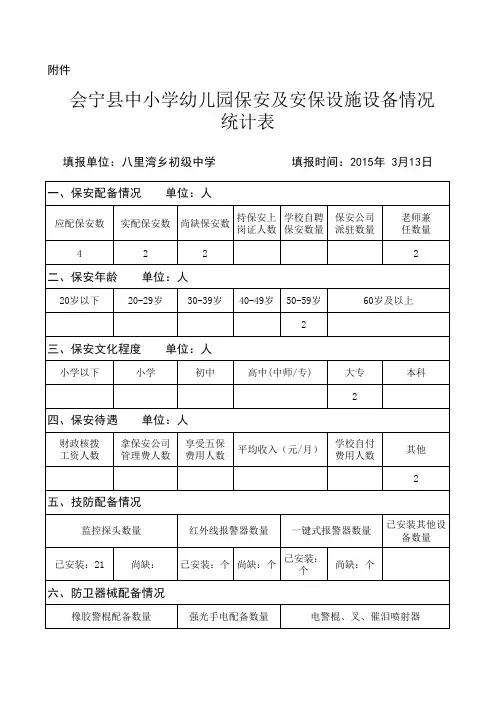 附件

会宁县中小学幼儿园保安及安保设施设备情况统计表

填报单位：八里湾乡初级中学　　　　填报时间：2015年 3月13日

一、保安配备情况　　单位：人

| 应配保安数 | 实配保安数 | 尚缺保安数 | 持保安上岗证人数 | 学校自聘保安数量 | 保安公司派驻数量 | 老师兼任数量 |
|---|---|---|---|---|---|---|
| 4 | 2 | 2 | | | | 2 |

二、保安年龄　　单位：人

| 20岁以下 | 20-29岁 | 30-39岁 | 40-49岁 | 50-59岁 | 60岁及以上 |
|---|---|---|---|---|---|
| | | | | 2 | |

三、保安文化程度　　单位：人

| 小学以下 | 小学 | 初中 | 高中(中师/专) | 大专 | 本科 |
|---|---|---|---|---|---|
| | | | | 2 | |

四、保安待遇　　单位：人

| 财政核拨工资人数 | 拿保安公司管理费人数 | 享受五保费用人数 | 平均收入（元/月） | 学校自付费用人数 | 其他 |
|---|---|---|---|---|---|
| | | | | | 2 |

五、技防配备情况

| 监控探头数量 | | 红外线报警器数量 | | 一键式报警器数量 | | 已安装其他设备数量 |
|---|---|---|---|---|---|---|
| 已安装：21 | 尚缺： | 已安装：个 | 尚缺：个 | 已安装：个 | 尚缺：个 | |

六、防卫器械配备情况

| 橡胶警棍配备数量 | 强光手电配备数量 | 电警棍、叉、催泪喷射器 |
|---|---|---|